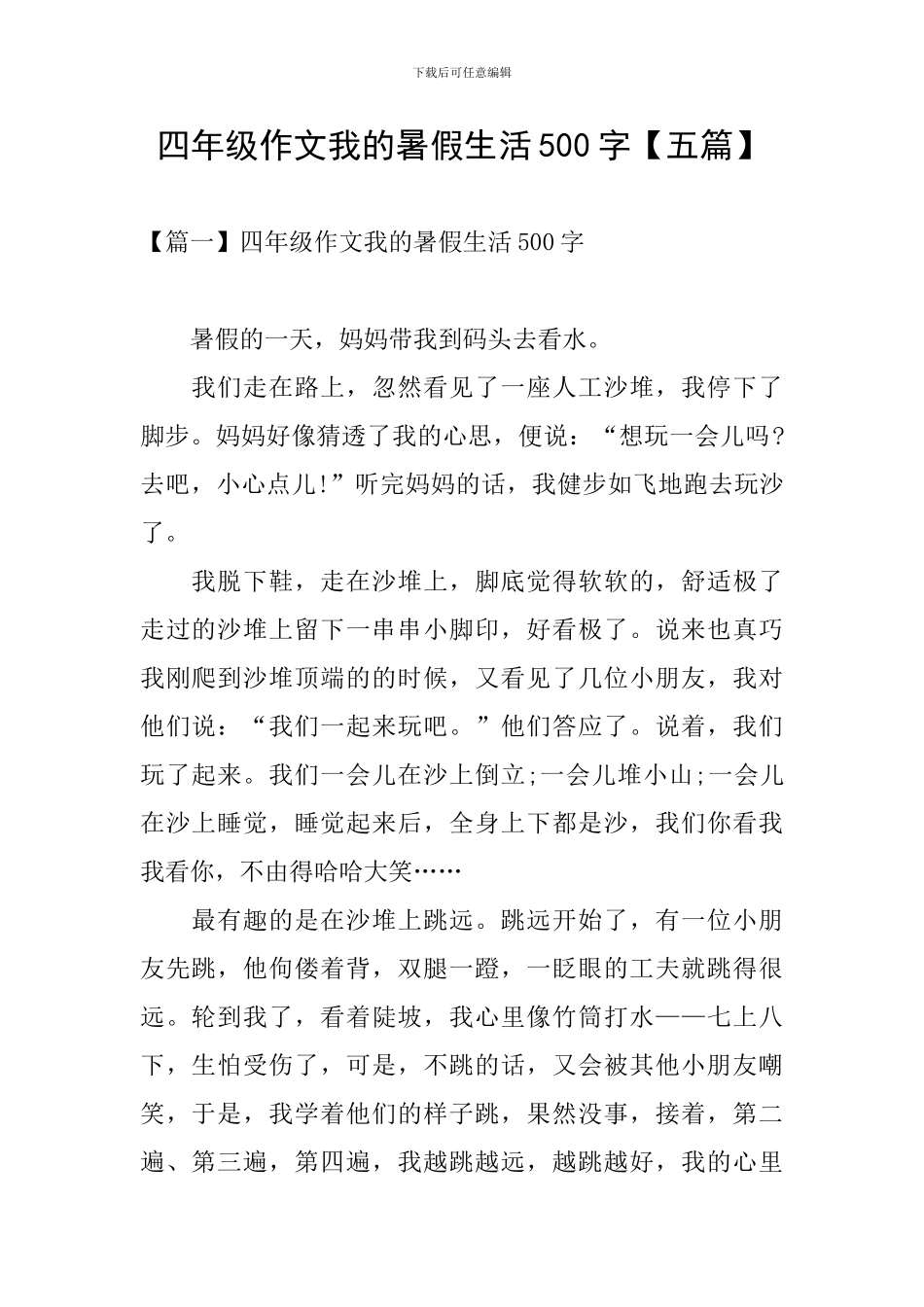 下载后可任意编辑

四年级作文我的暑假生活500字【五篇】

【篇一】四年级作文我的暑假生活500字

暑假的一天，妈妈带我到码头去看水。

我们走在路上，忽然看见了一座人工沙堆，我停下了脚步。妈妈好像猜透了我的心思，便说：“想玩一会儿吗?去吧，小心点儿!”听完妈妈的话，我健步如飞地跑去玩沙了。

我脱下鞋，走在沙堆上，脚底觉得软软的，舒适极了走过的沙堆上留下一串串小脚印，好看极了。说来也真巧我刚爬到沙堆顶端的的时候，又看见了几位小朋友，我对他们说：“我们一起来玩吧。”他们答应了。说着，我们玩了起来。我们一会儿在沙上倒立;一会儿堆小山;一会儿在沙上睡觉，睡觉起来后，全身上下都是沙，我们你看我我看你，不由得哈哈大笑……

最有趣的是在沙堆上跳远。跳远开始了，有一位小朋友先跳，他佝偻着背，双腿一蹬，一眨眼的工夫就跳得很远。轮到我了，看着陡坡，我心里像竹筒打水——七上八下，生怕受伤了，可是，不跳的话，又会被其他小朋友嘲笑，于是，我学着他们的样子跳，果然没事，接着，第二遍、第三遍，第四遍，我越跳越远，越跳越好，我的心里